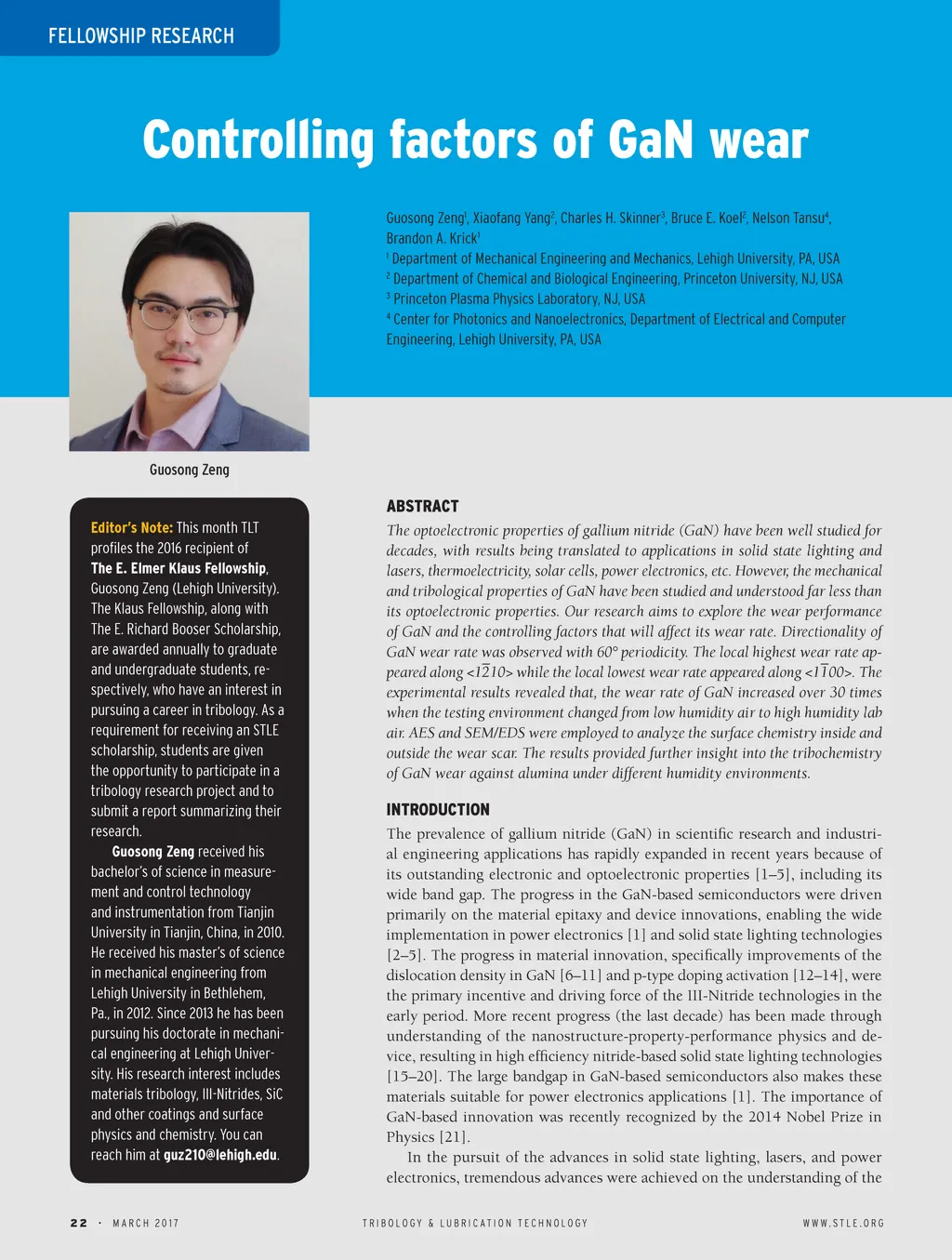 FELLOWSHIP RESEARCH

Controlling factors of GaN wear

Guosong Zeng$^1$, Xiaofang Yang$^2$, Charles H. Skinner$^3$, Bruce E. Koel$^2$, Nelson Tansu$^4$, Brandon A. Krick$^1$
$^1$ Department of Mechanical Engineering and Mechanics, Lehigh University, PA, USA
$^2$ Department of Chemical and Biological Engineering, Princeton University, NJ, USA
$^3$ Princeton Plasma Physics Laboratory, NJ, USA
$^4$ Center for Photonics and Nanoelectronics, Department of Electrical and Computer Engineering, Lehigh University, PA, USA

Guosong Zeng

Editor's Note: This month TLT profiles the 2016 recipient of The E. Elmer Klaus Fellowship, Guosong Zeng (Lehigh University). The Klaus Fellowship, along with The E. Richard Booser Scholarship, are awarded annually to graduate and undergraduate students, respectively, who have an interest in pursuing a career in tribology. As a requirement for receiving an STLE scholarship, students are given the opportunity to participate in a tribology research project and to submit a report summarizing their research.

Guosong Zeng received his bachelor's of science in measurement and control technology and instrumentation from Tianjin University in Tianjin, China, in 2010. He received his master's of science in mechanical engineering from Lehigh University in Bethlehem, Pa., in 2012. Since 2013 he has been pursuing his doctorate in mechanical engineering at Lehigh University. His research interest includes materials tribology, III-Nitrides, SiC and other coatings and surface physics and chemistry. You can reach him at guz210@lehigh.edu.

ABSTRACT
The optoelectronic properties of gallium nitride (GaN) have been well studied for decades, with results being translated to applications in solid state lighting and lasers, thermoelectricity, solar cells, power electronics, etc. However, the mechanical and tribological properties of GaN have been studied and understood far less than its optoelectronic properties. Our research aims to explore the wear performance of GaN and the controlling factors that will affect its wear rate. Directionality of GaN wear rate was observed with 60° periodicity. The local highest wear rate appeared along <$1\bar{2}10$> while the local lowest wear rate appeared along <$1\bar{1}00$>. The experimental results revealed that, the wear rate of GaN increased over 30 times when the testing environment changed from low humidity air to high humidity lab air. AES and SEM/EDS were employed to analyze the surface chemistry inside and outside the wear scar. The results provided further insight into the tribochemistry of GaN wear against alumina under different humidity environments.

INTRODUCTION
The prevalence of gallium nitride (GaN) in scientific research and industrial engineering applications has rapidly expanded in recent years because of its outstanding electronic and optoelectronic properties [1–5], including its wide band gap. The progress in the GaN-based semiconductors were driven primarily on the material epitaxy and device innovations, enabling the wide implementation in power electronics [1] and solid state lighting technologies [2–5]. The progress in material innovation, specifically improvements of the dislocation density in GaN [6–11] and p-type doping activation [12–14], were the primary incentive and driving force of the III-Nitride technologies in the early period. More recent progress (the last decade) has been made through understanding of the nanostructure-property-performance physics and device, resulting in high efficiency nitride-based solid state lighting technologies [15–20]. The large bandgap in GaN-based semiconductors also makes these materials suitable for power electronics applications [1]. The importance of GaN-based innovation was recently recognized by the 2014 Nobel Prize in Physics [21].

In the pursuit of the advances in solid state lighting, lasers, and power electronics, tremendous advances were achieved on the understanding of the

22 · MARCH 2017 TRIBOLOGY & LUBRICATION TECHNOLOGY WWW.STLE.ORG